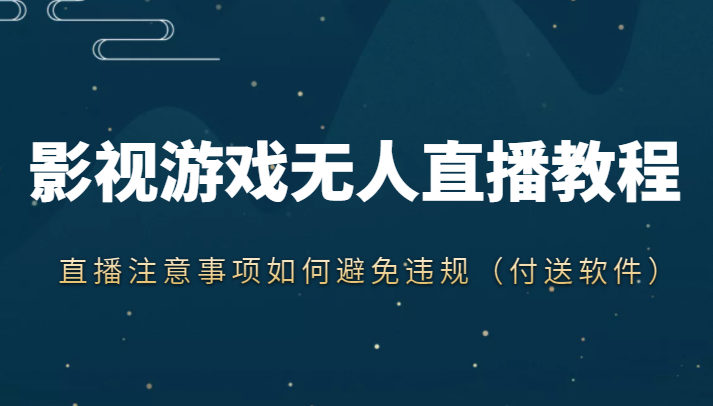 影视游戏无人直播教程

直播注意事项如何避免违规（付送软件）